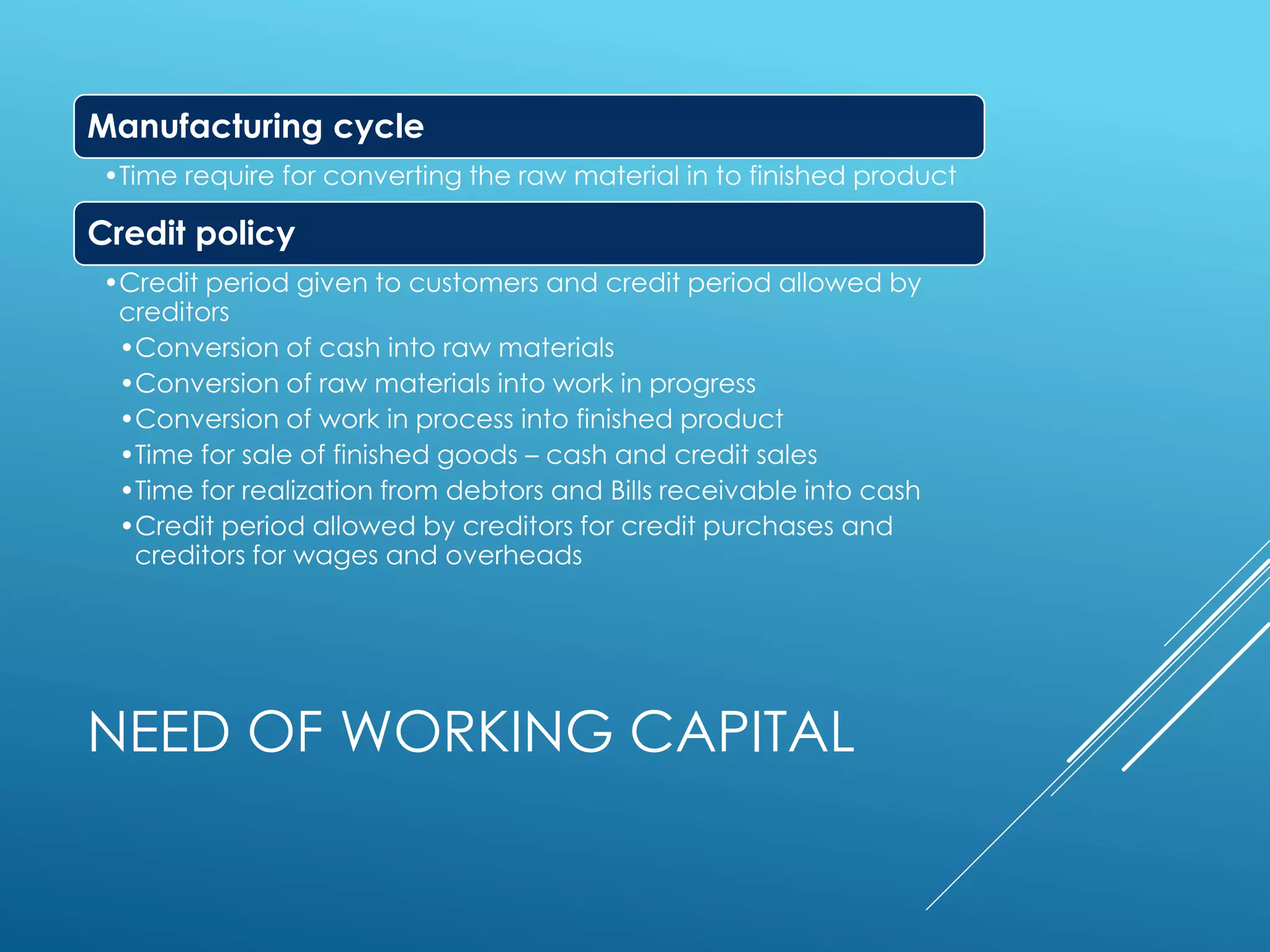 Manufacturing cycle

• Time require for converting the raw material in to finished product

Credit policy

• Credit period given to customers and credit period allowed by creditors
  • Conversion of cash into raw materials
  • Conversion of raw materials into work in progress
  • Conversion of work in process into finished product
  • Time for sale of finished goods – cash and credit sales
  • Time for realization from debtors and Bills receivable into cash
  • Credit period allowed by creditors for credit purchases and creditors for wages and overheads

NEED OF WORKING CAPITAL